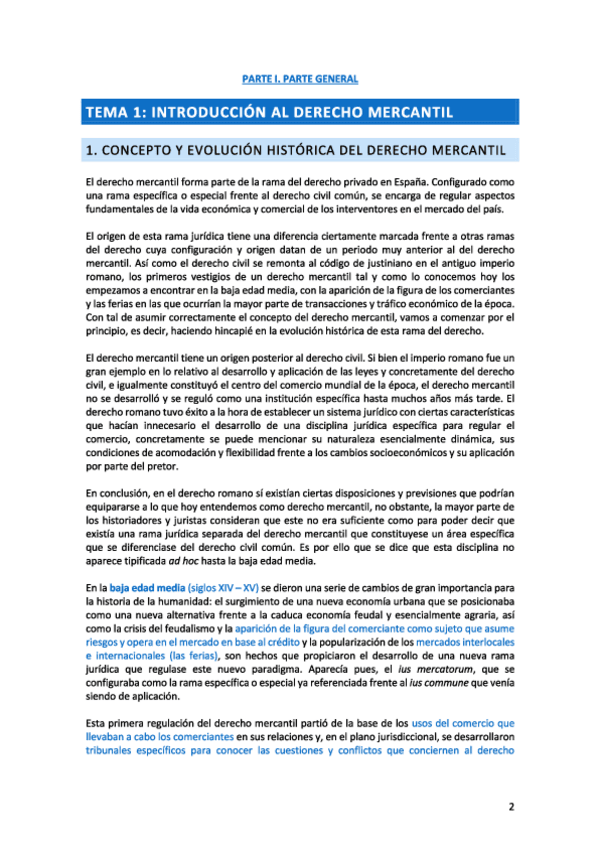 PARTE I. PARTE GENERAL

TEMA 1: INTRODUCCIÓN AL DERECHO MERCANTIL

1. CONCEPTO Y EVOLUCIÓN HISTÓRICA DEL DERECHO MERCANTIL

El derecho mercantil forma parte de la rama del derecho privado en España. Configurado como una rama específica o especial frente al derecho civil común, se encarga de regular aspectos fundamentales de la vida económica y comercial de los interventores en el mercado del país.

El origen de esta rama jurídica tiene una diferencia ciertamente marcada frente a otras ramas del derecho cuya configuración y origen datan de un periodo muy anterior al del derecho mercantil. Así como el derecho civil se remonta al código de justiniano en el antiguo imperio romano, los primeros vestigios de un derecho mercantil tal y como lo conocemos hoy los empezamos a encontrar en la baja edad media, con la aparición de la figura de los comerciantes y las ferias en las que ocurrían la mayor parte de transacciones y tráfico económico de la época. Con tal de asumir correctamente el concepto del derecho mercantil, vamos a comenzar por el principio, es decir, haciendo hincapié en la evolución histórica de esta rama del derecho.

El derecho mercantil tiene un origen posterior al derecho civil. Si bien el imperio romano fue un gran ejemplo en lo relativo al desarrollo y aplicación de las leyes y concretamente del derecho civil, e igualmente constituyó el centro del comercio mundial de la época, el derecho mercantil no se desarrolló y se reguló como una institución específica hasta muchos años más tarde. El derecho romano tuvo éxito a la hora de establecer un sistema jurídico con ciertas características que hacían innecesario el desarrollo de una disciplina jurídica específica para regular el comercio, concretamente se puede mencionar su naturaleza esencialmente dinámica, sus condiciones de acomodación y flexibilidad frente a los cambios socioeconómicos y su aplicación por parte del pretor.

En conclusión, en el derecho romano sí existían ciertas disposiciones y previsiones que podrían equipararse a lo que hoy entendemos como derecho mercantil, no obstante, la mayor parte de los historiadores y juristas consideran que este no era suficiente como para poder decir que existía una rama jurídica separada del derecho mercantil que constituyese un área específica que se diferenciase del derecho civil común. Es por ello que se dice que esta disciplina no aparece tipificada ad hoc hasta la baja edad media.

En la baja edad media (siglos XIV – XV) se dieron una serie de cambios de gran importancia para la historia de la humanidad: el surgimiento de una nueva economía urbana que se posicionaba como una nueva alternativa frente a la caduca economía feudal y esencialmente agraria, así como la crisis del feudalismo y la aparición de la figura del comerciante como sujeto que asume riesgos y opera en el mercado en base al crédito y la popularización de los mercados interlocales e internacionales (las ferias), son hechos que propiciaron el desarrollo de una nueva rama jurídica que regulase este nuevo paradigma. Aparecía pues, el ius mercatorum, que se configuraba como la rama específica o especial ya referenciada frente al ius commune que venía siendo de aplicación.

Esta primera regulación del derecho mercantil partió de la base de los usos del comercio que llevaban a cabo los comerciantes en sus relaciones y, en el plano jurisdiccional, se desarrollaron tribunales específicos para conocer las cuestiones y conflictos que conciernen al derecho

2